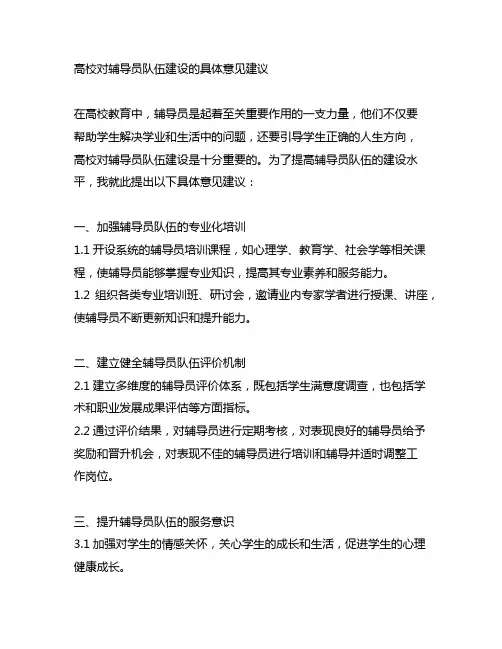 高校对辅导员队伍建设的具体意见建议

在高校教育中，辅导员是起着至关重要作用的一支力量，他们不仅要帮助学生解决学业和生活中的问题，还要引导学生正确的人生方向，高校对辅导员队伍建设是十分重要的。为了提高辅导员队伍的建设水平，我就此提出以下具体意见建议：

一、加强辅导员队伍的专业化培训
1.1 开设系统的辅导员培训课程，如心理学、教育学、社会学等相关课程，使辅导员能够掌握专业知识，提高其专业素养和服务能力。
1.2 组织各类专业培训班、研讨会，邀请业内专家学者进行授课、讲座，使辅导员不断更新知识和提升能力。

二、建立健全辅导员队伍评价机制
2.1 建立多维度的辅导员评价体系，既包括学生满意度调查，也包括学术和职业发展成果评估等方面指标。
2.2 通过评价结果，对辅导员进行定期考核，对表现良好的辅导员给予奖励和晋升机会，对表现不佳的辅导员进行培训和辅导并适时调整工作岗位。

三、提升辅导员队伍的服务意识
3.1 加强对学生的情感关怀，关心学生的成长和生活，促进学生的心理健康成长。